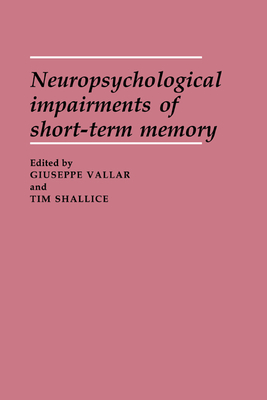 Neuropsychological impairments of short-term memory

Edited by
GIUSEPPE VALLAR
and
TIM SHALLICE